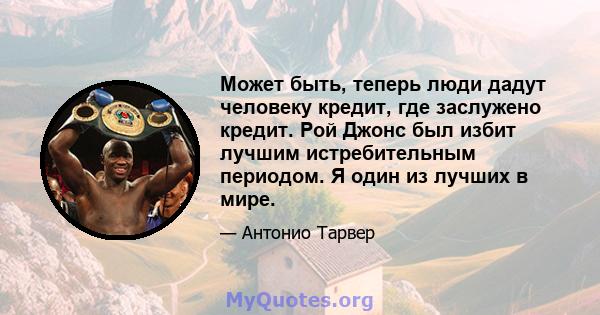 Может быть, теперь люди дадут человеку кредит, где заслужено кредит. Рой Джонс был избит лучшим истребительным периодом. Я один из лучших в мире.

— Антонио Тарвер

MyQuotes.org